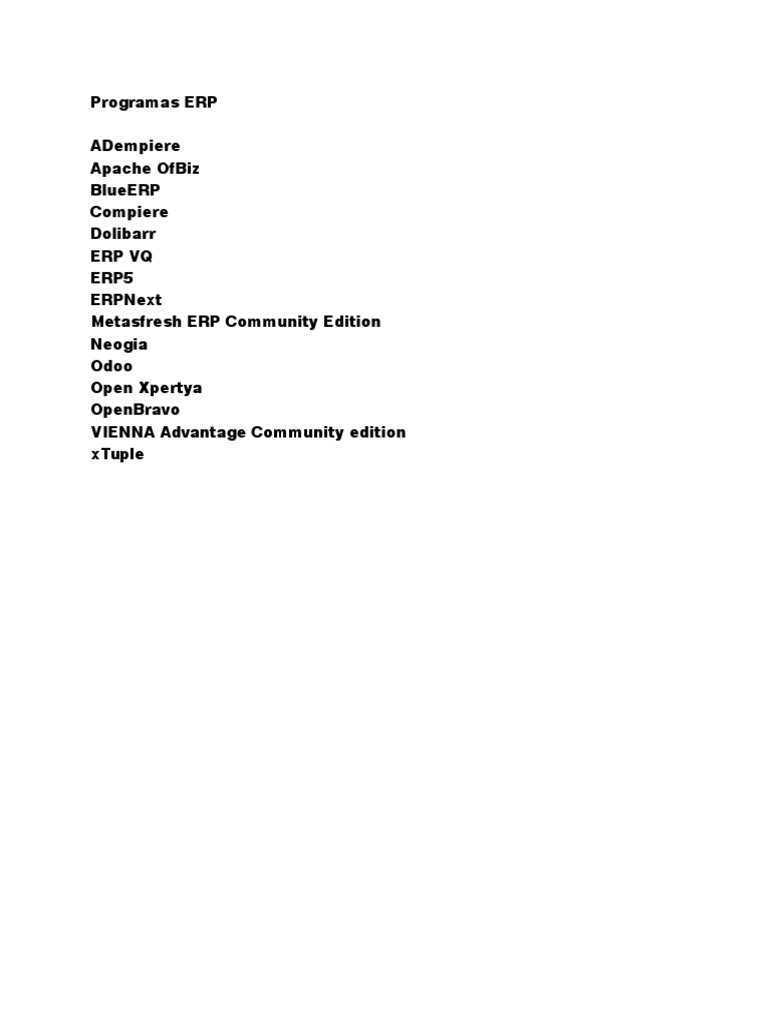 Programas ERP

ADempiere
Apache OfBiz
BlueERP
Compiere
Dolibarr
ERP VQ
ERP5
ERPNext
Metasfresh ERP Community Edition
Neogia
Odoo
Open Xpertya
OpenBravo
VIENNA Advantage Community edition
xTuple